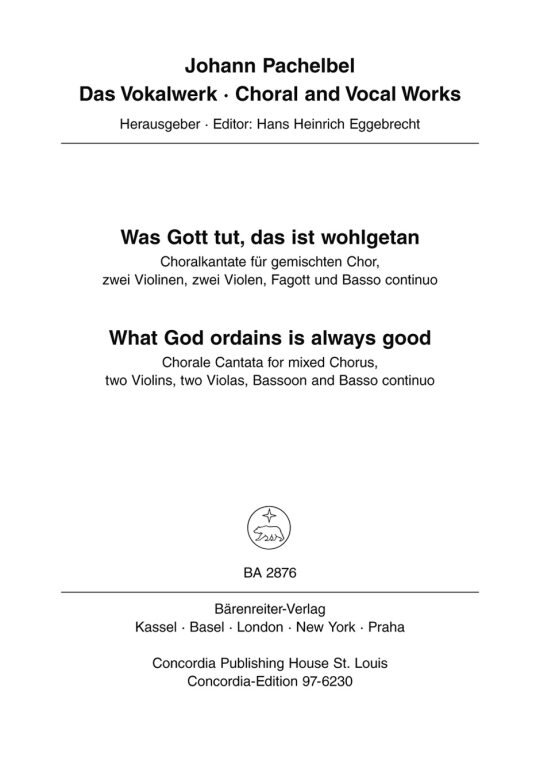 Johann Pachelbel
Das Vokalwerk · Choral and Vocal Works
Herausgeber · Editor: Hans Heinrich Eggebrecht

Was Gott tut, das ist wohlgetan
Choralkantate für gemischten Chor, zwei Violinen, zwei Violen, Fagott und Basso continuo

What God ordains is always good
Chorale Cantata for mixed Chorus, two Violins, two Violas, Bassoon and Basso continuo

BA 2876

Bärenreiter-Verlag
Kassel · Basel · London · New York · Praha

Concordia Publishing House St. Louis
Concordia-Edition 97-6230